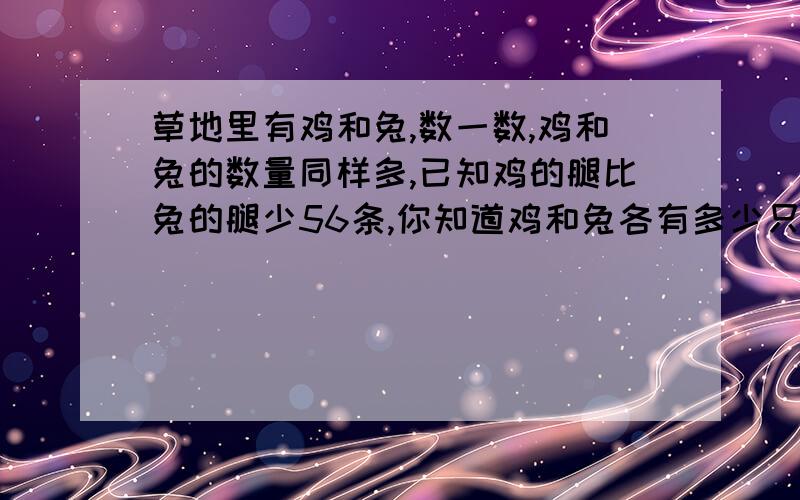 草地里有鸡和兔,数一数,鸡和兔的数量同样多,已知鸡的腿比兔的腿少56条,你知道鸡和兔各有多少只